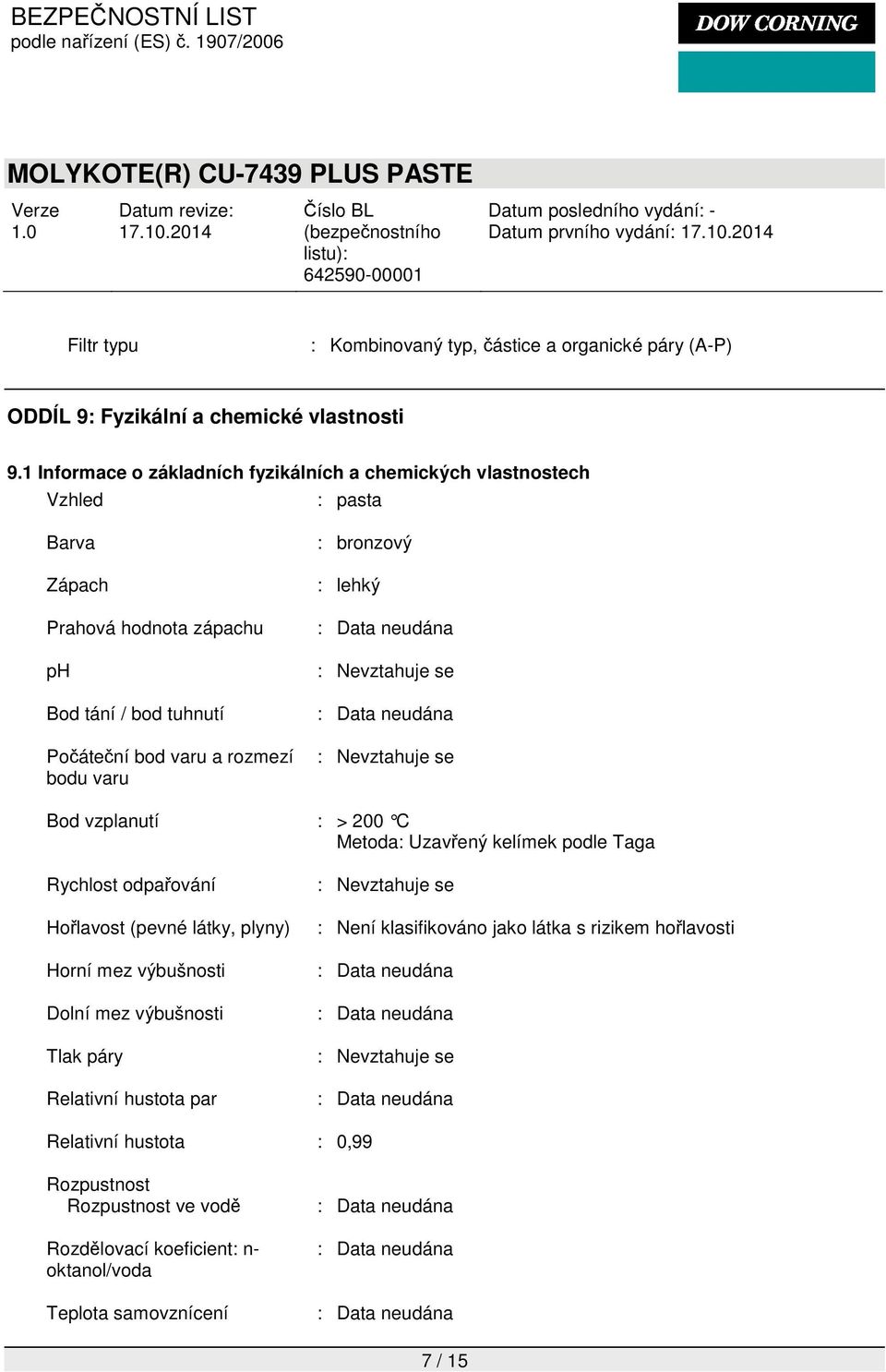 BEZPEČNOSTNÍ LIST
podle nařízení (ES) č. 1907/2006

DOW CORNING

MOLYKOTE(R) CU-7439 PLUS PASTE

| Verze 1.0 | Datum revize: 17.10.2014 | Číslo BL (bezpečnostního listu): 642590-00001 | Datum posledního vydání: - Datum prvního vydání: 17.10.2014 |
|---|---|---|---|

Filtr typu : Kombinovaný typ, částice a organické páry (A-P)

ODDÍL 9: Fyzikální a chemické vlastnosti

9.1 Informace o základních fyzikálních a chemických vlastnostech

Vzhled : pasta

Barva : bronzový

Zápach : lehký

Prahová hodnota zápachu : Data neudána

pH : Nevztahuje se

Bod tání / bod tuhnutí : Data neudána

Počáteční bod varu a rozmezí bodu varu : Nevztahuje se

Bod vzplanutí : > 200 °C
Metoda: Uzavřený kelímek podle Taga

Rychlost odpařování : Nevztahuje se

Hořlavost (pevné látky, plyny) : Není klasifikováno jako látka s rizikem hořlavosti

Horní mez výbušnosti : Data neudána

Dolní mez výbušnosti : Data neudána

Tlak páry : Nevztahuje se

Relativní hustota par : Data neudána

Relativní hustota : 0,99

Rozpustnost
Rozpustnost ve vodě : Data neudána

Rozdělovací koeficient: n-oktanol/voda : Data neudána

Teplota samovznícení : Data neudána

7 / 15